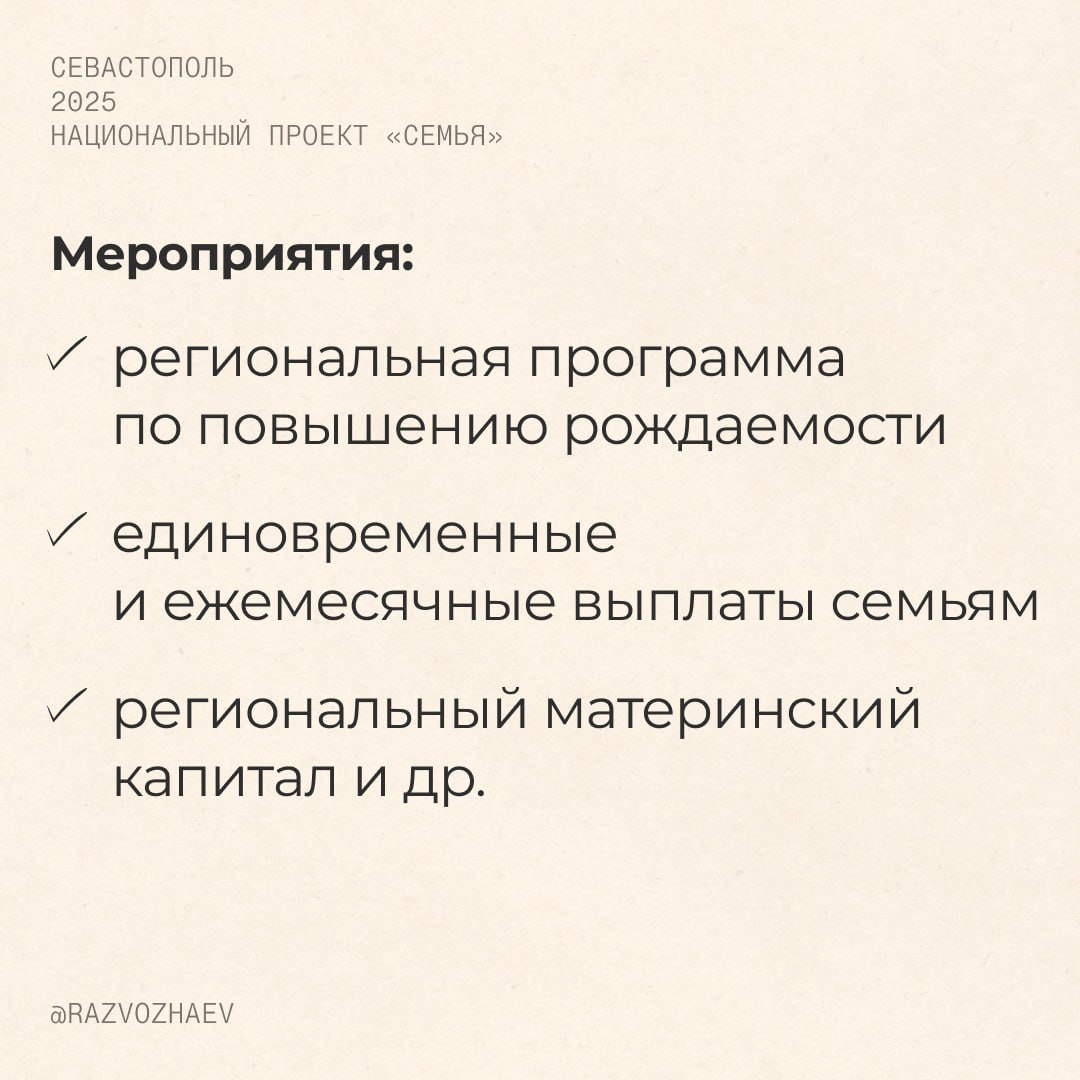 СЕВАСТОПОЛЬ
2025
НАЦИОНАЛЬНЫЙ ПРОЕКТ «СЕМЬЯ»

Мероприятия:

✓ региональная программа по повышению рождаемости

✓ единовременные и ежемесячные выплаты семьям

✓ региональный материнский капитал и др.

@RAZVOZHAEV